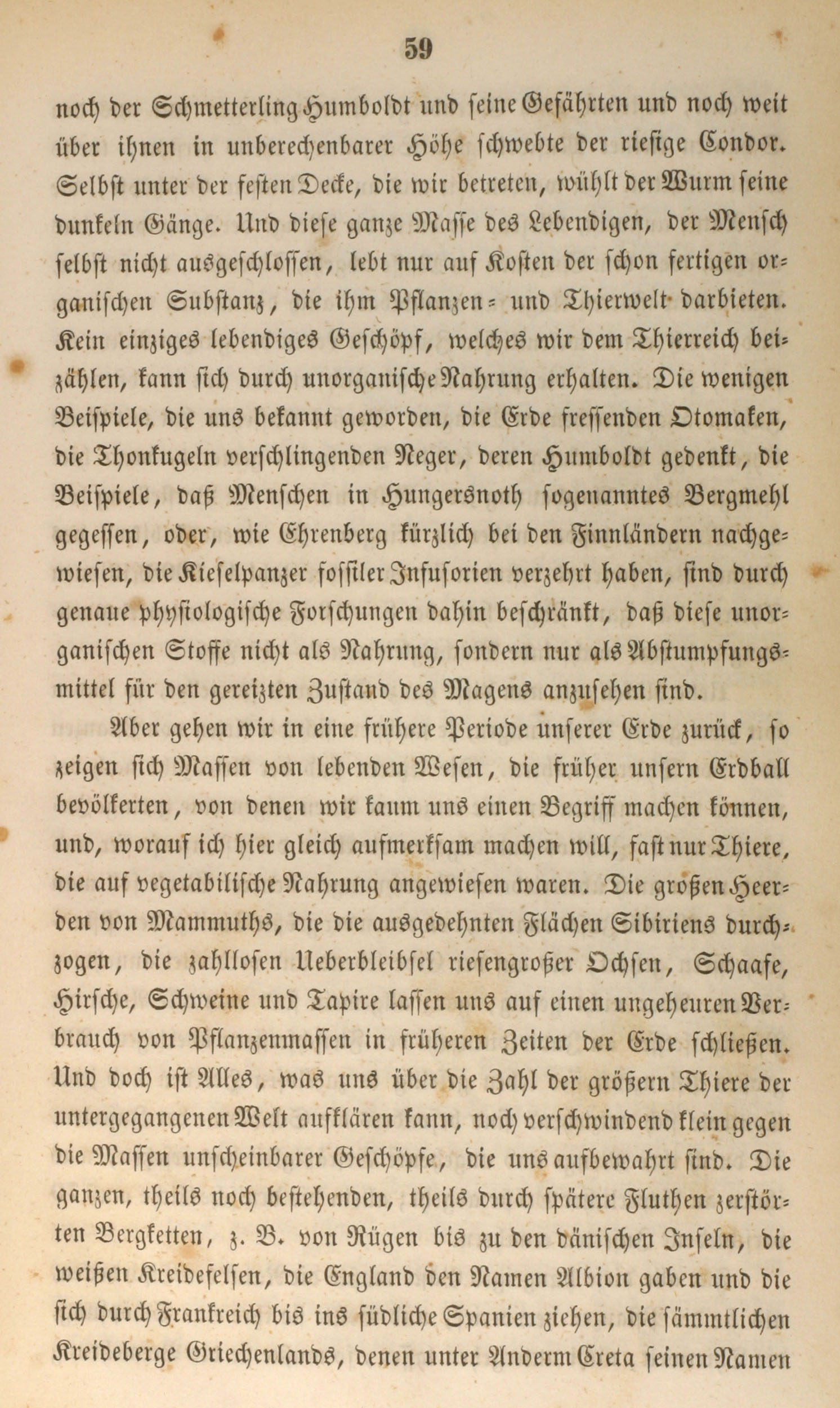 59

noch der Schmetterling Humboldt und seine Gefährten und noch weit über ihnen in unberechenbarer Höhe schwebte der riesige Condor. Selbst unter der festen Decke, die wir betreten, wühlt der Wurm seine dunkeln Gänge. Und diese ganze Masse des Lebendigen, der Mensch selbst nicht ausgeschlossen, lebt nur auf Kosten der schon fertigen organischen Substanz, die ihm Pflanzen- und Thierwelt darbieten. Kein einziges lebendiges Geschöpf, welches wir dem Thierreich beizählen, kann sich durch unorganische Nahrung erhalten. Die wenigen Beispiele, die uns bekannt geworden, die Erde fressenden Otomaken, die Thonkugeln verschlingenden Neger, deren Humboldt gedenkt, die Beispiele, daß Menschen in Hungersnoth sogenanntes Bergmehl gegessen, oder, wie Ehrenberg kürzlich bei den Finnländern nachgewiesen, die Kieselpanzer fossiler Infusorien verzehrt haben, sind durch genaue physiologische Forschungen dahin beschränkt, daß diese unorganischen Stoffe nicht als Nahrung, sondern nur als Abstumpfungsmittel für den gereizten Zustand des Magens anzusehen sind.

Aber gehen wir in eine frühere Periode unserer Erde zurück, so zeigen sich Massen von lebenden Wesen, die früher unsern Erdball bevölkerten, von denen wir kaum uns einen Begriff machen können, und, worauf ich hier gleich aufmerksam machen will, fast nur Thiere, die auf vegetabilische Nahrung angewiesen waren. Die großen Heerden von Mammuths, die die ausgedehnten Flächen Sibiriens durchzogen, die zahllosen Ueberbleibsel riesengroßer Ochsen, Schaafe, Hirsche, Schweine und Tapire lassen uns auf einen ungeheuren Verbrauch von Pflanzenmassen in früheren Zeiten der Erde schließen. Und doch ist Alles, was uns über die Zahl der größern Thiere der untergegangenen Welt aufklären kann, noch verschwindend klein gegen die Massen unscheinbarer Geschöpfe, die uns aufbewahrt sind. Die ganzen, theils noch bestehenden, theils durch spätere Fluthen zerstörten Bergketten, z. B. von Rügen bis zu den dänischen Inseln, die weißen Kreidefelsen, die England den Namen Albion gaben und die sich durch Frankreich bis ins südliche Spanien ziehen, die sämmtlichen Kreideberge Griechenlands, denen unter Anderm Creta seinen Namen